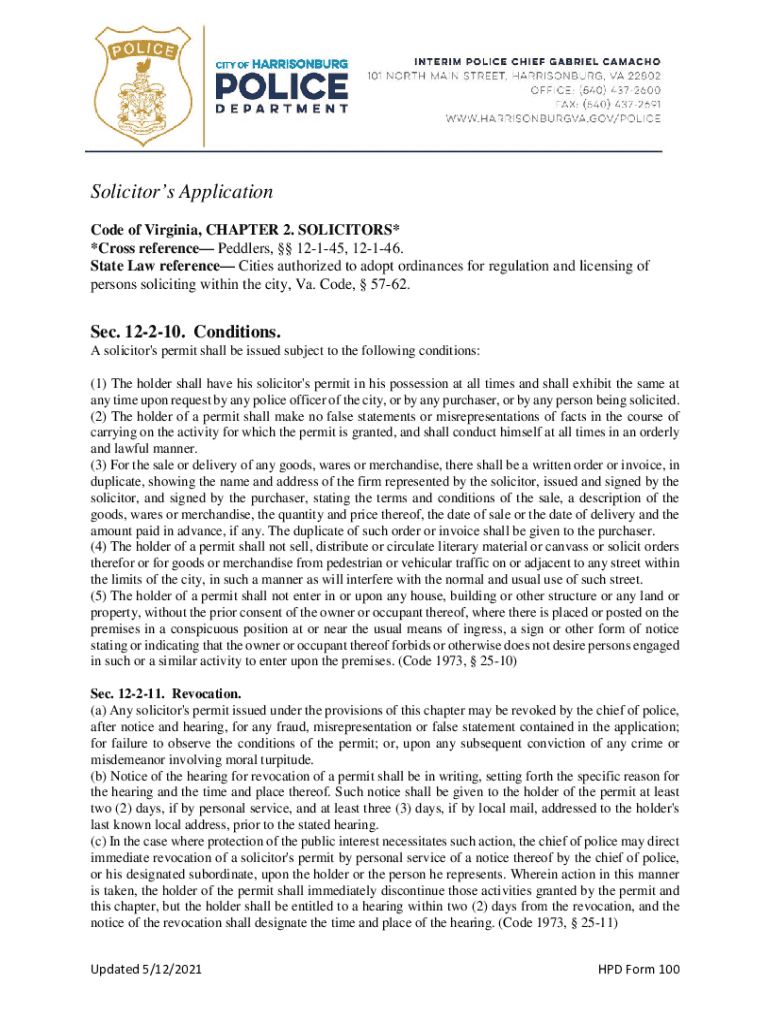 POLICE

CITY OF HARRISONBURG
POLICE
DEPARTMENT

INTERIM POLICE CHIEF GABRIEL CAMACHO
101 NORTH MAIN STREET, HARRISONBURG, VA 22802
OFFICE: (540) 437-2600
FAX: (540) 437-2691
WWW.HARRISONBURGVA.GOV/POLICE

Solicitor's Application

Code of Virginia, CHAPTER 2. SOLICITORS*
*Cross reference— Peddlers, §§ 12-1-45, 12-1-46.
State Law reference— Cities authorized to adopt ordinances for regulation and licensing of persons soliciting within the city, Va. Code, § 57-62.

Sec. 12-2-10. Conditions.
A solicitor's permit shall be issued subject to the following conditions:

(1) The holder shall have his solicitor's permit in his possession at all times and shall exhibit the same at any time upon request by any police officer of the city, or by any purchaser, or by any person being solicited.
(2) The holder of a permit shall make no false statements or misrepresentations of facts in the course of carrying on the activity for which the permit is granted, and shall conduct himself at all times in an orderly and lawful manner.
(3) For the sale or delivery of any goods, wares or merchandise, there shall be a written order or invoice, in duplicate, showing the name and address of the firm represented by the solicitor, issued and signed by the solicitor, and signed by the purchaser, stating the terms and conditions of the sale, a description of the goods, wares or merchandise, the quantity and price thereof, the date of sale or the date of delivery and the amount paid in advance, if any. The duplicate of such order or invoice shall be given to the purchaser.
(4) The holder of a permit shall not sell, distribute or circulate literary material or canvass or solicit orders therefor or for goods or merchandise from pedestrian or vehicular traffic on or adjacent to any street within the limits of the city, in such a manner as will interfere with the normal and usual use of such street.
(5) The holder of a permit shall not enter in or upon any house, building or other structure or any land or property, without the prior consent of the owner or occupant thereof, where there is placed or posted on the premises in a conspicuous position at or near the usual means of ingress, a sign or other form of notice stating or indicating that the owner or occupant thereof forbids or otherwise does not desire persons engaged in such or a similar activity to enter upon the premises. (Code 1973, § 25-10)

Sec. 12-2-11. Revocation.
(a) Any solicitor's permit issued under the provisions of this chapter may be revoked by the chief of police, after notice and hearing, for any fraud, misrepresentation or false statement contained in the application; for failure to observe the conditions of the permit; or, upon any subsequent conviction of any crime or misdemeanor involving moral turpitude.
(b) Notice of the hearing for revocation of a permit shall be in writing, setting forth the specific reason for the hearing and the time and place thereof. Such notice shall be given to the holder of the permit at least two (2) days, if by personal service, and at least three (3) days, if by local mail, addressed to the holder's last known local address, prior to the stated hearing.
(c) In the case where protection of the public interest necessitates such action, the chief of police may direct immediate revocation of a solicitor's permit by personal service of a notice thereof by the chief of police, or his designated subordinate, upon the holder or the person he represents. Wherein action in this manner is taken, the holder of the permit shall immediately discontinue those activities granted by the permit and this chapter, but the holder shall be entitled to a hearing within two (2) days from the revocation, and the notice of the revocation shall designate the time and place of the hearing. (Code 1973, § 25-11)

Updated 5/12/2021

HPD Form 100